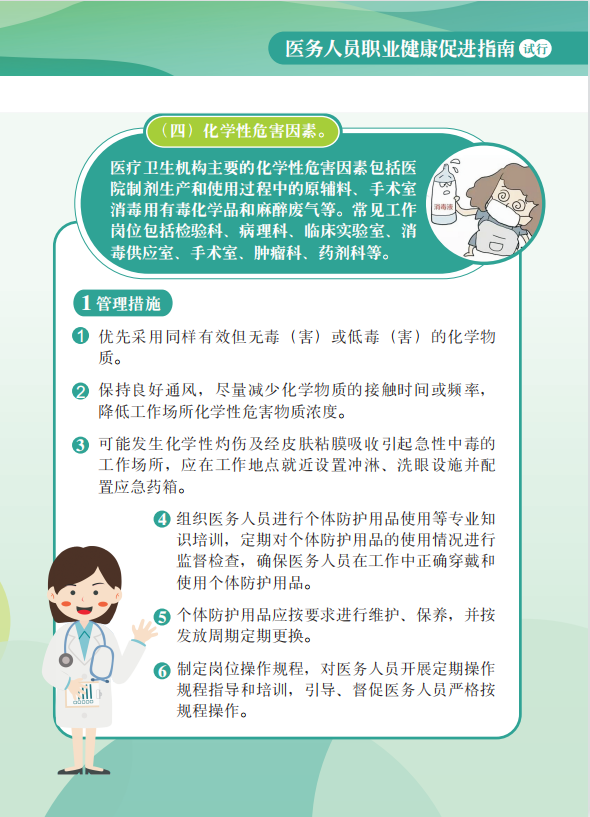 医务人员职业健康促进指南 试行

（四）化学性危害因素。

医疗卫生机构主要的化学性危害因素包括医院制剂生产和使用过程中的原辅料、手术室消毒用有毒化学品和麻醉废气等。常见工作岗位包括检验科、病理科、临床实验室、消毒供应室、手术室、肿瘤科、药剂科等。

消毒液

1 管理措施

1 优先采用同样有效但无毒（害）或低毒（害）的化学物质。

2 保持良好通风，尽量减少化学物质的接触时间或频率，降低工作场所化学性危害物质浓度。

3 可能发生化学性灼伤及经皮肤粘膜吸收引起急性中毒的工作场所，应在工作地点就近设置冲淋、洗眼设施并配置应急药箱。

4 组织医务人员进行个体防护用品使用等专业知识培训，定期对个体防护用品的使用情况进行监督检查，确保医务人员在工作中正确穿戴和使用个体防护用品。

5 个体防护用品应按要求进行维护、保养，并按发放周期定期更换。

6 制定岗位操作规程，对医务人员开展定期操作规程指导和培训，引导、督促医务人员严格按规程操作。